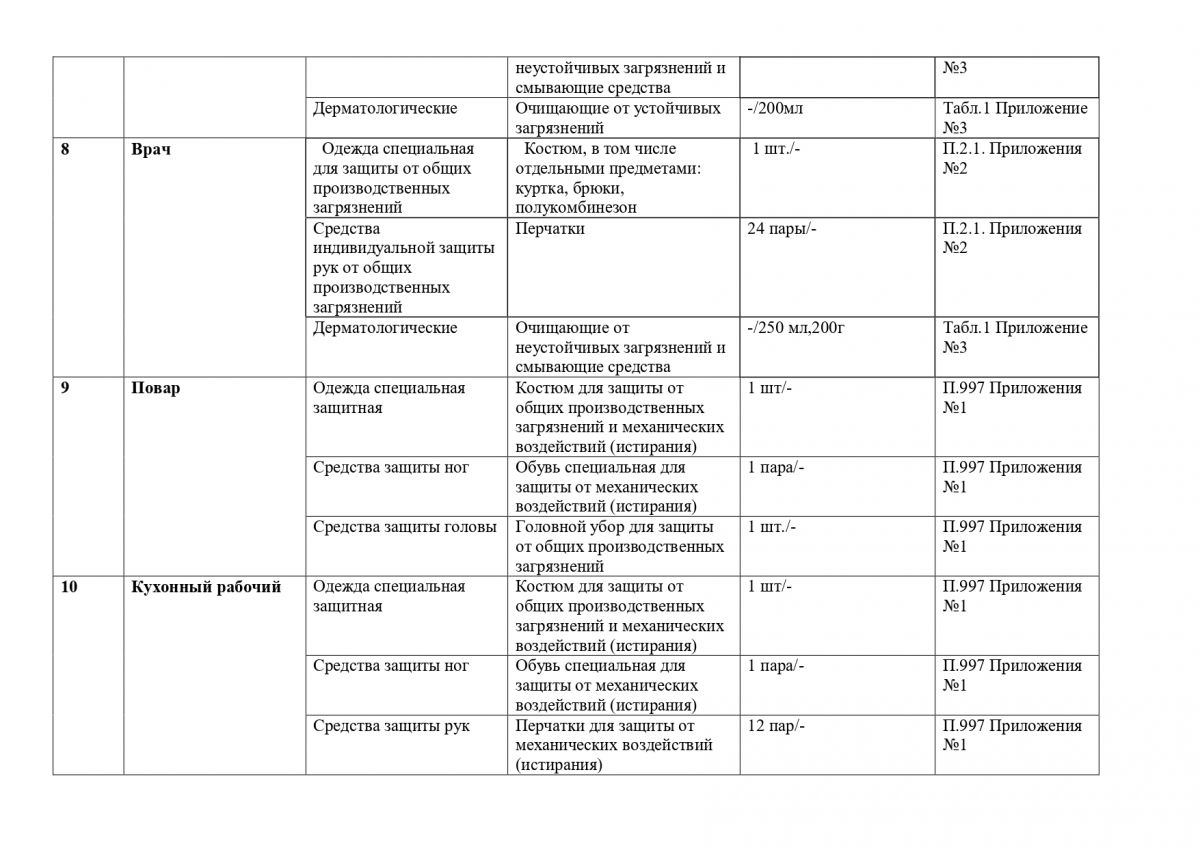 | | | | неустойчивых загрязнений и смывающие средства | | №3 |
|---|---|---|---|---|---|
| | | Дерматологические | Очищающие от устойчивых загрязнений | -/200мл | Табл.1 Приложение №3 |
| 8 | Врач | Одежда специальная для защиты от общих производственных загрязнений | Костюм, в том числе отдельными предметами: куртка, брюки, полукомбинезон | 1 шт./- | П.2.1. Приложения №2 |
| | | Средства индивидуальной защиты рук от общих производственных загрязнений | Перчатки | 24 пары/- | П.2.1. Приложения №2 |
| | | Дерматологические | Очищающие от неустойчивых загрязнений и смывающие средства | -/250 мл,200г | Табл.1 Приложение №3 |
| 9 | Повар | Одежда специальная защитная | Костюм для защиты от общих производственных загрязнений и механических воздействий (истирания) | 1 шт/- | П.997 Приложения №1 |
| | | Средства защиты ног | Обувь специальная для защиты от механических воздействий (истирания) | 1 пара/- | П.997 Приложения №1 |
| | | Средства защиты головы | Головной убор для защиты от общих производственных загрязнений | 1 шт./- | П.997 Приложения №1 |
| 10 | Кухонный рабочий | Одежда специальная защитная | Костюм для защиты от общих производственных загрязнений и механических воздействий (истирания) | 1 шт/- | П.997 Приложения №1 |
| | | Средства защиты ног | Обувь специальная для защиты от механических воздействий (истирания) | 1 пара/- | П.997 Приложения №1 |
| | | Средства защиты рук | Перчатки для защиты от механических воздействий (истирания) | 12 пар/- | П.997 Приложения №1 |